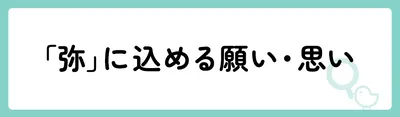 「弥」に込める願い・思い